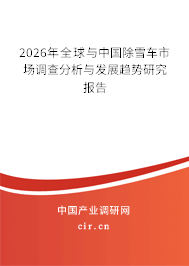 2026年全球与中国除雪车市场调查分析与发展趋势研究报告

中国产业调研网

cir.cn